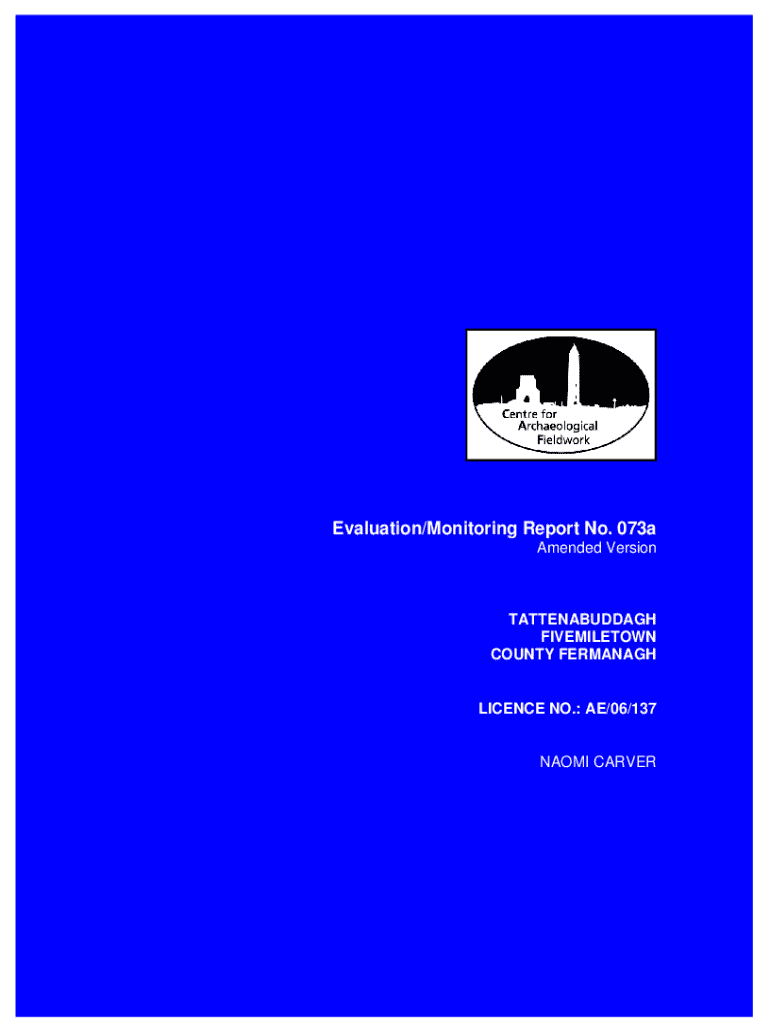 Centre for
Archaeological
Fieldwork

Evaluation/Monitoring Report No. 073a
Amended Version

TATTENABUDDAGH
FIVEMILETOWN
COUNTY FERMANAGH

LICENCE NO.: AE/06/137

NAOMI CARVER